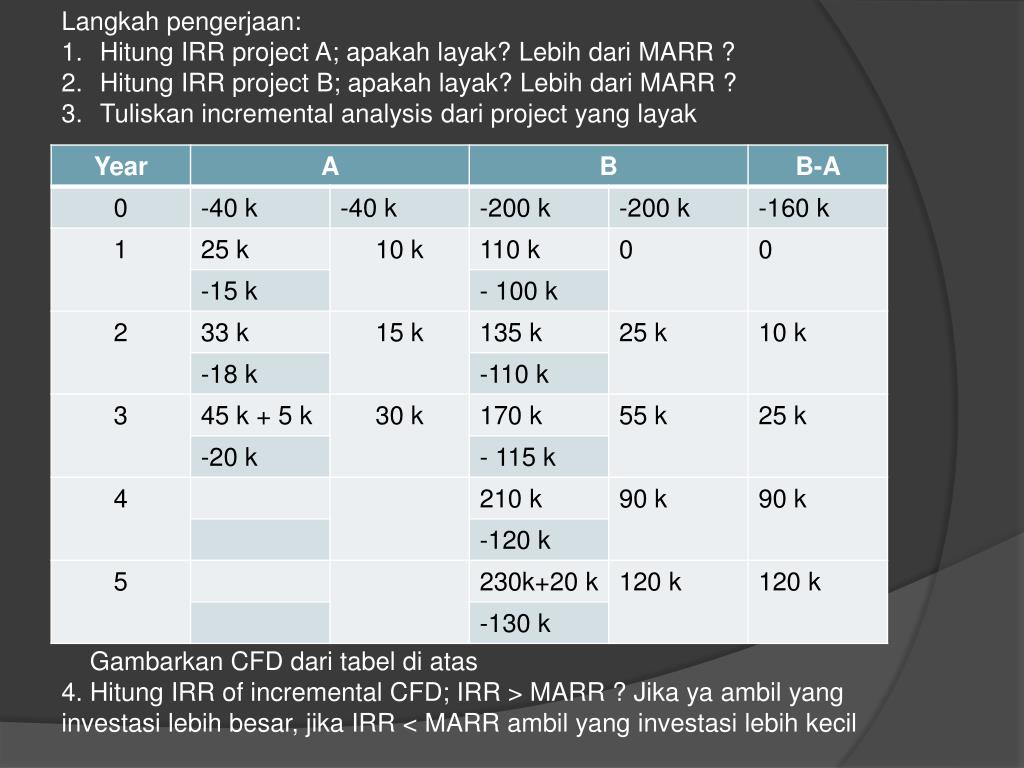 Langkah pengerjaan:
1. Hitung IRR project A; apakah layak? Lebih dari MARR ?
2. Hitung IRR project B; apakah layak? Lebih dari MARR ?
3. Tuliskan incremental analysis dari project yang layak

| Year | A | | B | | B-A |
|---|---|---|---|---|---|
| 0 | -40 k | -40 k | -200 k | -200 k | -160 k |
| 1 | 25 k | 10 k | 110 k | 0 | 0 |
| | -15 k | | - 100 k | | |
| 2 | 33 k | 15 k | 135 k | 25 k | 10 k |
| | -18 k | | -110 k | | |
| 3 | 45 k + 5 k | 30 k | 170 k | 55 k | 25 k |
| | -20 k | | - 115 k | | |
| 4 | | | 210 k | 90 k | 90 k |
| | | | -120 k | | |
| 5 | | | 230k+20 k | 120 k | 120 k |
| | | | -130 k | | |

Gambarkan CFD dari tabel di atas
4. Hitung IRR of incremental CFD; IRR > MARR ? Jika ya ambil yang investasi lebih besar, jika IRR < MARR ambil yang investasi lebih kecil